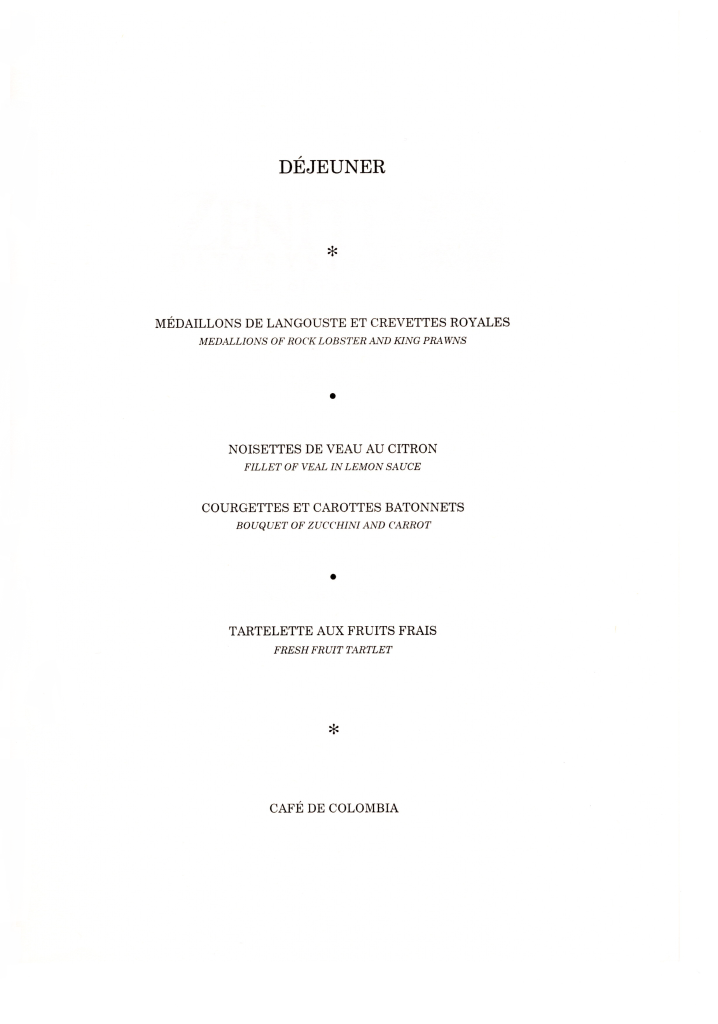 DÉJEUNER

*

MÉDAILLONS DE LANGOUSTE ET CREVETTES ROYALES
MEDALLIONS OF ROCK LOBSTER AND KING PRAWNS

•

NOISETTES DE VEAU AU CITRON
FILLET OF VEAL IN LEMON SAUCE

COURGETTES ET CAROTTES BATONNETS
BOUQUET OF ZUCCHINI AND CARROT

•

TARTELETTE AUX FRUITS FRAIS
FRESH FRUIT TARTLET

*

CAFÉ DE COLOMBIA